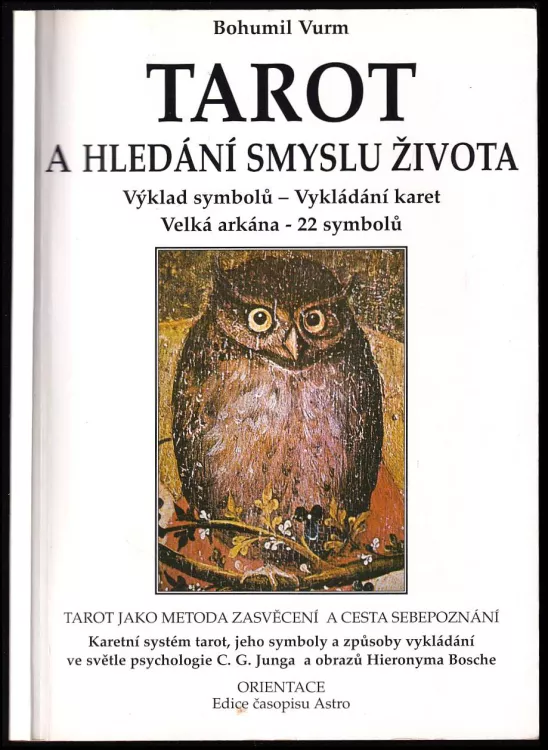 Bohumil Vurm

TAROT

A HLEDÁNÍ SMYSLU ŽIVOTA

Výklad symbolů – Vykládání karet

Velká arkána - 22 symbolů

TAROT JAKO METODA ZASVĚCENÍ A CESTA SEBEPOZNÁNÍ

Karetní systém tarot, jeho symboly a způsoby vykládání ve světle psychologie C. G. Junga a obrazů Hieronyma Bosche

ORIENTACE
Edice časopisu Astro